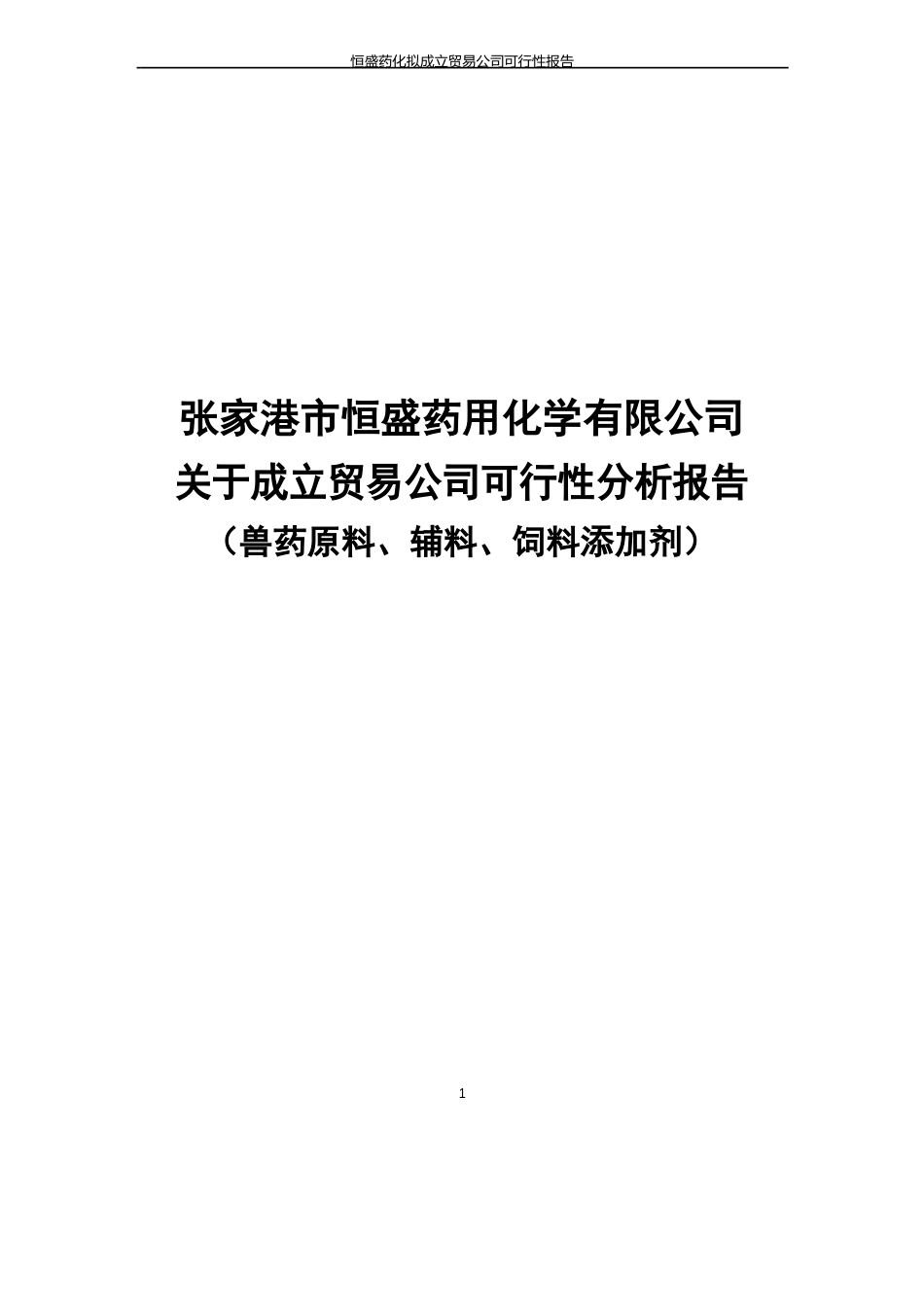 恒盛药化拟成立贸易公司可行性报告

张家港市恒盛药用化学有限公司
关于成立贸易公司可行性分析报告
（兽药原料、辅料、饲料添加剂）

1